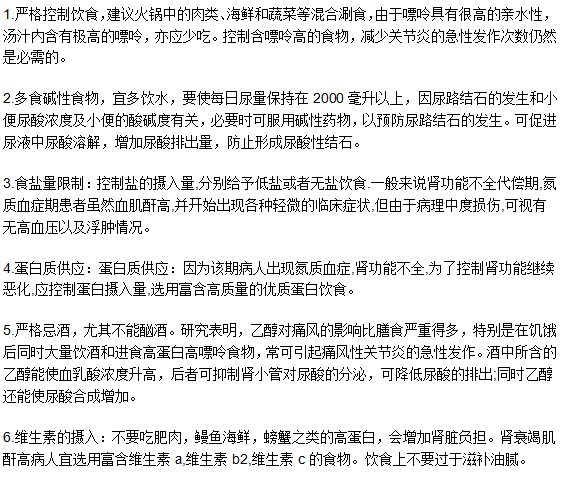 1.严格控制饮食，建议火锅中的肉类、海鲜和蔬菜等混合涮食，由于嘌呤具有很高的亲水性，汤汁内含有极高的嘌呤，亦应少吃。控制含嘌呤高的食物，减少关节炎的急性发作次数仍然是必需的。

2.多食碱性食物，宜多饮水，要使每日尿量保持在 2000 毫升以上，因尿路结石的发生和小便尿酸浓度及小便的酸碱度有关，必要时可服用碱性药物，以预防尿路结石的发生。可促进尿液中尿酸溶解，增加尿酸排出量，防止形成尿酸性结石。

3.食盐量限制：控制盐的摄入量,分别给予低盐或者无盐饮食.一般来说肾功能不全代偿期,氮质血症期患者虽然血肌酐高,并开始出现各种轻微的临床症状,但由于病理中度损伤,可视有无高血压以及浮肿情况。

4.蛋白质供应：蛋白质供应：因为该期病人出现氮质血症,肾功能不全,为了控制肾功能继续恶化,应控制蛋白摄入量,选用富含高质量的优质蛋白饮食。

5.严格忌酒，尤其不能酗酒。研究表明，乙醇对痛风的影响比膳食严重得多，特别是在饥饿后同时大量饮酒和进食高蛋白高嘌呤食物，常可引起痛风性关节炎的急性发作。酒中所含的乙醇能使血乳酸浓度升高，后者可抑制肾小管对尿酸的分泌，可降低尿酸的排出;同时乙醇还能使尿酸合成增加。

6.维生素的摄入：不要吃肥肉，鳗鱼海鲜，螃蟹之类的高蛋白，会增加肾脏负担。肾衰竭肌酐高病人宜选用富含维生素 a,维生素 b2,维生素 c 的食物。饮食上不要过于滋补油腻。